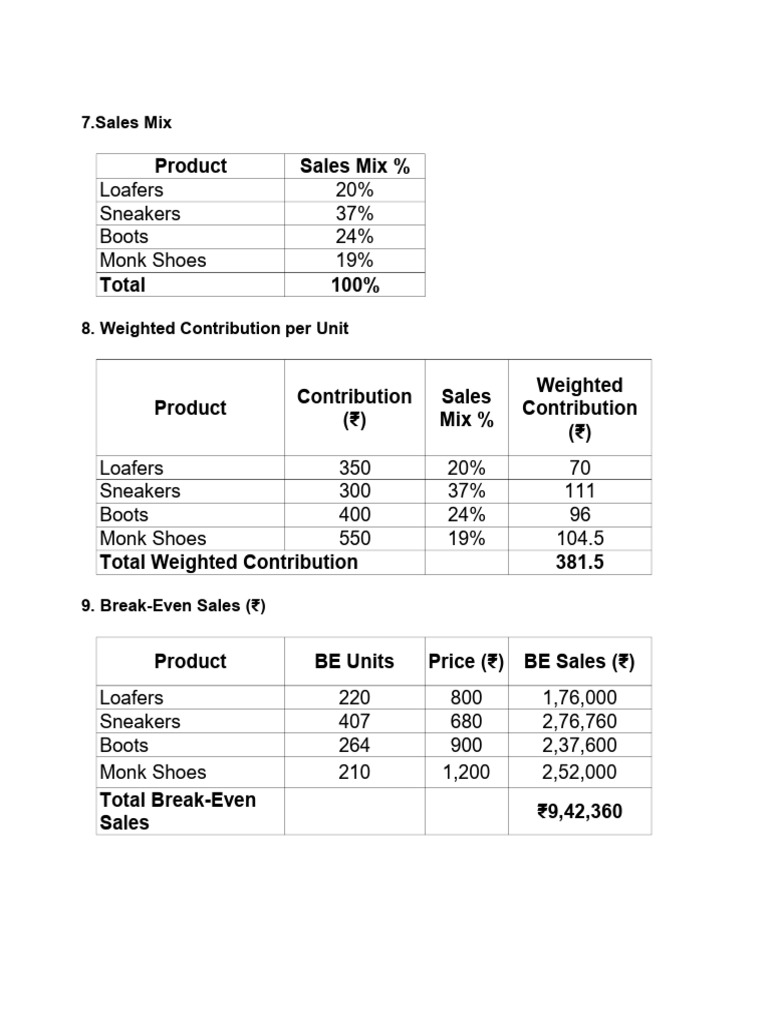 7.Sales Mix

| Product | Sales Mix % |
|---|---|
| Loafers | 20% |
| Sneakers | 37% |
| Boots | 24% |
| Monk Shoes | 19% |
| Total | 100% |

8. Weighted Contribution per Unit

| Product | Contribution (₹) | Sales Mix % | Weighted Contribution (₹) |
|---|---|---|---|
| Loafers | 350 | 20% | 70 |
| Sneakers | 300 | 37% | 111 |
| Boots | 400 | 24% | 96 |
| Monk Shoes | 550 | 19% | 104.5 |
| Total Weighted Contribution | | | 381.5 |

9. Break-Even Sales (₹)

| Product | BE Units | Price (₹) | BE Sales (₹) |
|---|---|---|---|
| Loafers | 220 | 800 | 1,76,000 |
| Sneakers | 407 | 680 | 2,76,760 |
| Boots | 264 | 900 | 2,37,600 |
| Monk Shoes | 210 | 1,200 | 2,52,000 |
| Total Break-Even Sales | | | ₹9,42,360 |